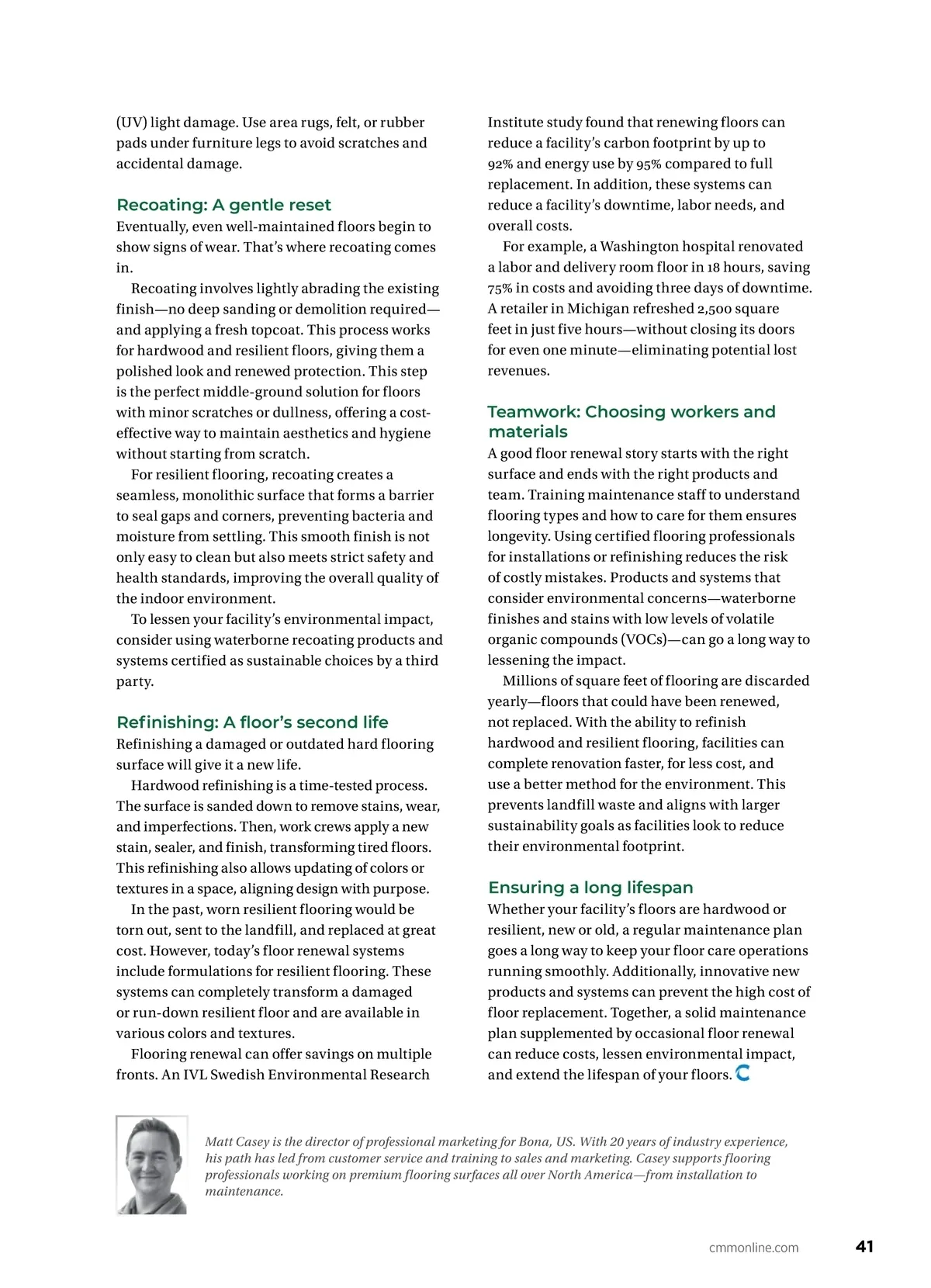 (UV) light damage. Use area rugs, felt, or rubber pads under furniture legs to avoid scratches and accidental damage.

Recoating: A gentle reset

Eventually, even well-maintained floors begin to show signs of wear. That's where recoating comes in.

Recoating involves lightly abrading the existing finish—no deep sanding or demolition required—and applying a fresh topcoat. This process works for hardwood and resilient floors, giving them a polished look and renewed protection. This step is the perfect middle-ground solution for floors with minor scratches or dullness, offering a cost-effective way to maintain aesthetics and hygiene without starting from scratch.

For resilient flooring, recoating creates a seamless, monolithic surface that forms a barrier to seal gaps and corners, preventing bacteria and moisture from settling. This smooth finish is not only easy to clean but also meets strict safety and health standards, improving the overall quality of the indoor environment.

To lessen your facility's environmental impact, consider using waterborne recoating products and systems certified as sustainable choices by a third party.

Refinishing: A floor's second life

Refinishing a damaged or outdated hard flooring surface will give it a new life.

Hardwood refinishing is a time-tested process. The surface is sanded down to remove stains, wear, and imperfections. Then, work crews apply a new stain, sealer, and finish, transforming tired floors. This refinishing also allows updating of colors or textures in a space, aligning design with purpose.

In the past, worn resilient flooring would be torn out, sent to the landfill, and replaced at great cost. However, today's floor renewal systems include formulations for resilient flooring. These systems can completely transform a damaged or run-down resilient floor and are available in various colors and textures.

Flooring renewal can offer savings on multiple fronts. An IVL Swedish Environmental Research Institute study found that renewing floors can reduce a facility's carbon footprint by up to 92% and energy use by 95% compared to full replacement. In addition, these systems can reduce a facility's downtime, labor needs, and overall costs.

For example, a Washington hospital renovated a labor and delivery room floor in 18 hours, saving 75% in costs and avoiding three days of downtime. A retailer in Michigan refreshed 2,500 square feet in just five hours—without closing its doors for even one minute—eliminating potential lost revenues.

Teamwork: Choosing workers and materials

A good floor renewal story starts with the right surface and ends with the right products and team. Training maintenance staff to understand flooring types and how to care for them ensures longevity. Using certified flooring professionals for installations or refinishing reduces the risk of costly mistakes. Products and systems that consider environmental concerns—waterborne finishes and stains with low levels of volatile organic compounds (VOCs)—can go a long way to lessening the impact.

Millions of square feet of flooring are discarded yearly—floors that could have been renewed, not replaced. With the ability to refinish hardwood and resilient flooring, facilities can complete renovation faster, for less cost, and use a better method for the environment. This prevents landfill waste and aligns with larger sustainability goals as facilities look to reduce their environmental footprint.

Ensuring a long lifespan

Whether your facility's floors are hardwood or resilient, new or old, a regular maintenance plan goes a long way to keep your floor care operations running smoothly. Additionally, innovative new products and systems can prevent the high cost of floor replacement. Together, a solid maintenance plan supplemented by occasional floor renewal can reduce costs, lessen environmental impact, and extend the lifespan of your floors.

Matt Casey is the director of professional marketing for Bona, US. With 20 years of industry experience, his path has led from customer service and training to sales and marketing. Casey supports flooring professionals working on premium flooring surfaces all over North America—from installation to maintenance.

cmmonline.com 41